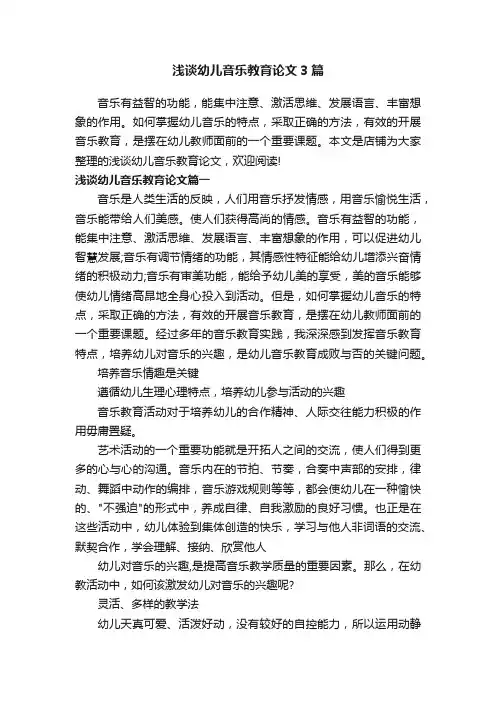 浅谈幼儿音乐教育论文3篇

音乐有益智的功能，能集中注意、激活思维、发展语言、丰富想象的作用。如何掌握幼儿音乐的特点，采取正确的方法，有效的开展音乐教育，是摆在幼儿教师面前的一个重要课题。本文是店铺为大家整理的浅谈幼儿音乐教育论文，欢迎阅读!

浅谈幼儿音乐教育论文篇一

音乐是人类生活的反映，人们用音乐抒发情感，用音乐愉悦生活，音乐能带给人们美感。使人们获得高尚的情感。音乐有益智的功能，能集中注意、激活思维、发展语言、丰富想象的作用，可以促进幼儿智慧发展;音乐有调节情绪的功能，其情感性特征能给幼儿增添兴奋情绪的积极动力;音乐有审美功能，能给予幼儿美的享受，美的音乐能够使幼儿情绪高昂地全身心投入到活动。但是，如何掌握幼儿音乐的特点，采取正确的方法，有效的开展音乐教育，是摆在幼儿教师面前的一个重要课题。经过多年的音乐教育实践，我深深感到发挥音乐教育特点，培养幼儿对音乐的兴趣，是幼儿音乐教育成败与否的关键问题。

培养音乐情趣是关键

遵循幼儿生理心理特点，培养幼儿参与活动的兴趣

音乐教育活动对于培养幼儿的合作精神、人际交往能力积极的作用毋庸置疑。

艺术活动的一个重要功能就是开拓人之间的交流，使人们得到更多的心与心的沟通。音乐内在的节拍、节奏，合奏中声部的安排，律动、舞蹈中动作的编排，音乐游戏规则等等，都会使幼儿在一种愉快的、"不强迫"的形式中，养成自律、自我激励的良好习惯。也正是在这些活动中，幼儿体验到集体创造的快乐，学习与他人非词语的交流、默契合作，学会理解、接纳、欣赏他人

幼儿对音乐的兴趣,是提高音乐教学质量的重要因素。那么，在幼教活动中，如何该激发幼儿对音乐的兴趣呢?

灵活、多样的教学法

幼儿天真可爱、活泼好动，没有较好的自控能力，所以运用动静